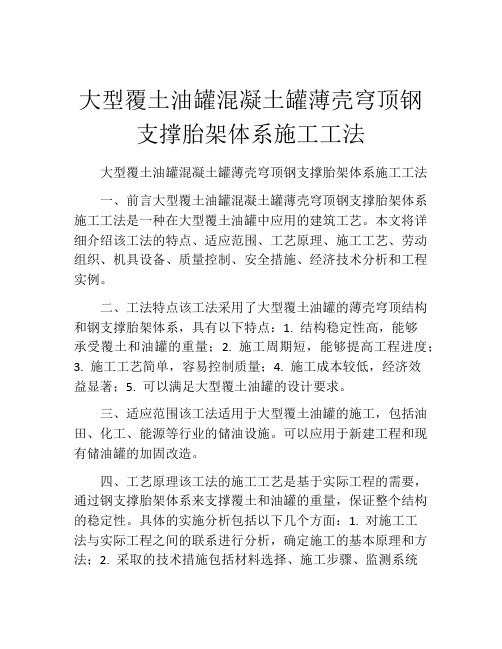 大型覆土油罐混凝土罐薄壳穹顶钢支撑胎架体系施工工法

大型覆土油罐混凝土罐薄壳穹顶钢支撑胎架体系施工工法

一、前言大型覆土油罐混凝土罐薄壳穹顶钢支撑胎架体系施工工法是一种在大型覆土油罐中应用的建筑工艺。本文将详细介绍该工法的特点、适应范围、工艺原理、施工工艺、劳动组织、机具设备、质量控制、安全措施、经济技术分析和工程实例。

二、工法特点该工法采用了大型覆土油罐的薄壳穹顶结构和钢支撑胎架体系，具有以下特点：1. 结构稳定性高，能够承受覆土和油罐的重量；2. 施工周期短，能够提高工程进度；3. 施工工艺简单，容易控制质量；4. 施工成本较低，经济效益显著；5. 可以满足大型覆土油罐的设计要求。

三、适应范围该工法适用于大型覆土油罐的施工，包括油田、化工、能源等行业的储油设施。可以应用于新建工程和现有储油罐的加固改造。

四、工艺原理该工法的施工工艺是基于实际工程的需要，通过钢支撑胎架体系来支撑覆土和油罐的重量，保证整个结构的稳定性。具体的实施分析包括以下几个方面：1. 对施工工法与实际工程之间的联系进行分析，确定施工的基本原理和方法；2. 采取的技术措施包括材料选择、施工步骤、监测系统